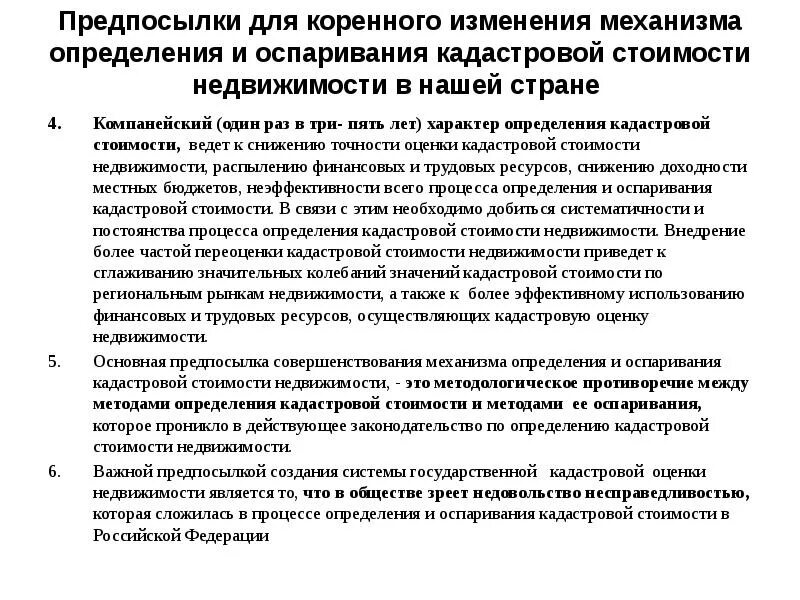 Предпосылки для коренного изменения механизма определения и оспаривания кадастровой стоимости недвижимости в нашей стране

4. Компанейский (один раз в три- пять лет) характер определения кадастровой стоимости, ведет к снижению точности оценки кадастровой стоимости недвижимости, распылению финансовых и трудовых ресурсов, снижению доходности местных бюджетов, неэффективности всего процесса определения и оспаривания кадастровой стоимости. В связи с этим необходимо добиться систематичности и постоянства процесса определения кадастровой стоимости недвижимости. Внедрение более частой переоценки кадастровой стоимости недвижимости приведет к сглаживанию значительных колебаний значений кадастровой стоимости по региональным рынкам недвижимости, а также к более эффективному использованию финансовых и трудовых ресурсов, осуществляющих кадастровую оценку недвижимости.

5. Основная предпосылка совершенствования механизма определения и оспаривания кадастровой стоимости недвижимости, - это методологическое противоречие между методами определения кадастровой стоимости и методами ее оспаривания, которое проникло в действующее законодательство по определению кадастровой стоимости недвижимости.

6. Важной предпосылкой создания системы государственной кадастровой оценки недвижимости является то, что в обществе зреет недовольство несправедливостью, которая сложилась в процессе определения и оспаривания кадастровой стоимости в Российской Федерации